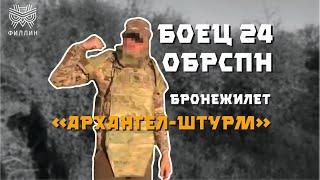 ФИЛЛИН

БОЕЦ 24 ОБРСПН

БРОНЕЖИЛЕТ

«АРХАНГЕЛ-ШТУРМ»